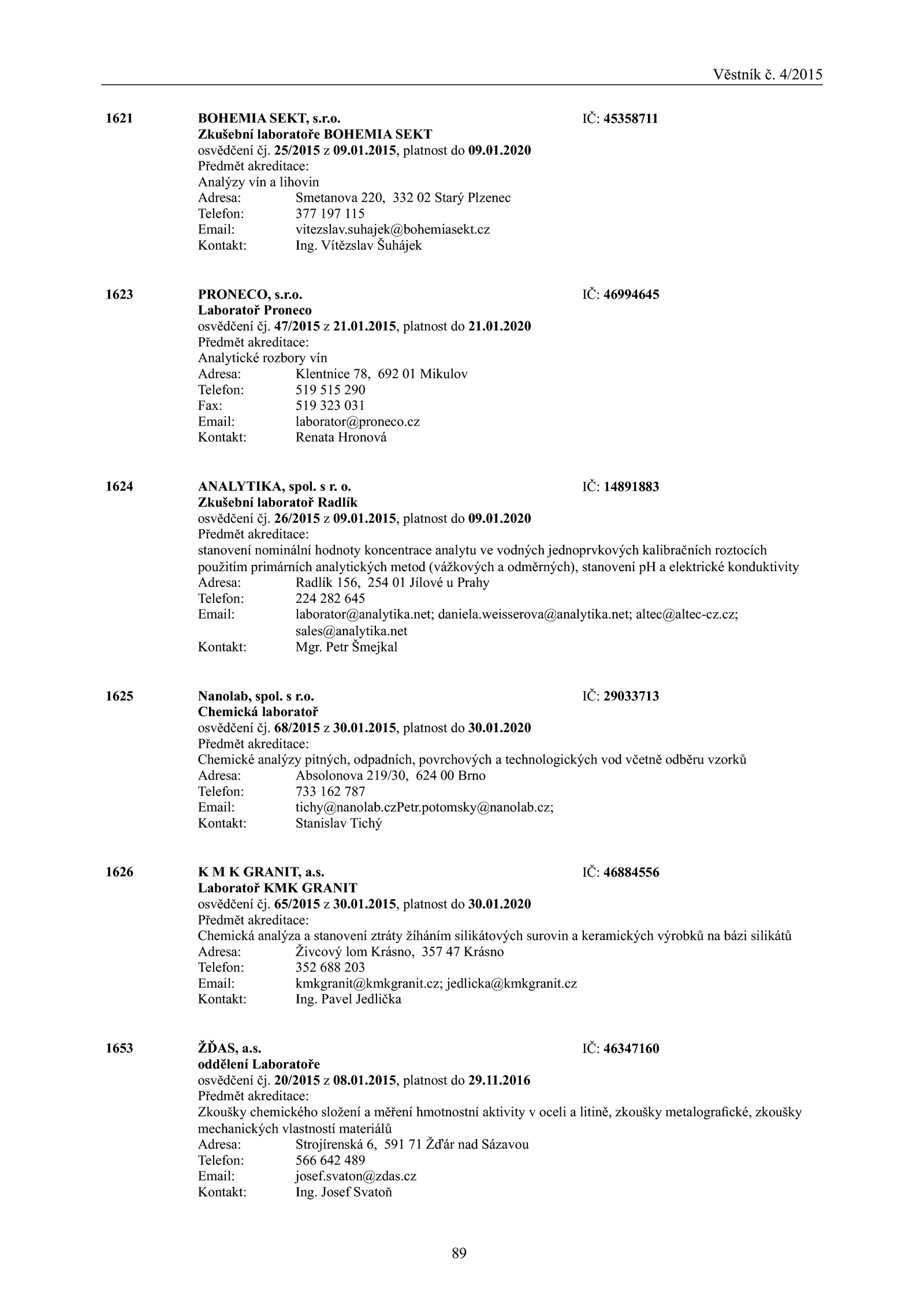 Věstník č. 4/2015

1621 BOHEMIA SEKT, s.r.o. IČ: 45358711
Zkušební laboratoře BOHEMIA SEKT
osvědčení čj. 25/2015 z 09.01.2015, platnost do 09.01.2020
Předmět akreditace:
Analýzy vín a lihovin
Adresa: Smetanova 220, 332 02 Starý Plzenec
Telefon: 377 197 115
Email: vitezslav.suhajek@bohemiasekt.cz
Kontakt: Ing. Vítězslav Šuhájek

1623 PRONECO, s.r.o. IČ: 46994645
Laboratoř Proneco
osvědčení čj. 47/2015 z 21.01.2015, platnost do 21.01.2020
Předmět akreditace:
Analytické rozbory vín
Adresa: Klentnice 78, 692 01 Mikulov
Telefon: 519 515 290
Fax: 519 323 031
Email: laborator@proneco.cz
Kontakt: Renata Hronová

1624 ANALYTIKA, spol. s r. o. IČ: 14891883
Zkušební laboratoř Radlík
osvědčení čj. 26/2015 z 09.01.2015, platnost do 09.01.2020
Předmět akreditace:
stanovení nominální hodnoty koncentrace analytu ve vodných jednoprvkových kalibračních roztocích použitím primárních analytických metod (vážkových a odměrných), stanovení pH a elektrické konduktivity
Adresa: Radlík 156, 254 01 Jílové u Prahy
Telefon: 224 282 645
Email: laborator@analytika.net; daniela.weisserova@analytika.net; altec@altec-cz.cz; sales@analytika.net
Kontakt: Mgr. Petr Šmejkal

1625 Nanolab, spol. s r.o. IČ: 29033713
Chemická laboratoř
osvědčení čj. 68/2015 z 30.01.2015, platnost do 30.01.2020
Předmět akreditace:
Chemické analýzy pitných, odpadních, povrchových a technologických vod včetně odběru vzorků
Adresa: Absolonova 219/30, 624 00 Brno
Telefon: 733 162 787
Email: tichy@nanolab.czPetr.potomsky@nanolab.cz;
Kontakt: Stanislav Tichý

1626 K M K GRANIT, a.s. IČ: 46884556
Laboratoř KMK GRANIT
osvědčení čj. 65/2015 z 30.01.2015, platnost do 30.01.2020
Předmět akreditace:
Chemická analýza a stanovení ztráty žíháním silikátových surovin a keramických výrobků na bázi silikátů
Adresa: Živcový lom Krásno, 357 47 Krásno
Telefon: 352 688 203
Email: kmkgranit@kmkgranit.cz; jedlicka@kmkgranit.cz
Kontakt: Ing. Pavel Jedlička

1653 ŽĎAS, a.s. IČ: 46347160
oddělení Laboratoře
osvědčení čj. 20/2015 z 08.01.2015, platnost do 29.11.2016
Předmět akreditace:
Zkoušky chemického složení a měření hmotnostní aktivity v oceli a litině, zkoušky metalografické, zkoušky mechanických vlastností materiálů
Adresa: Strojírenská 6, 591 71 Žďár nad Sázavou
Telefon: 566 642 489
Email: josef.svaton@zdas.cz
Kontakt: Ing. Josef Svatoň

89